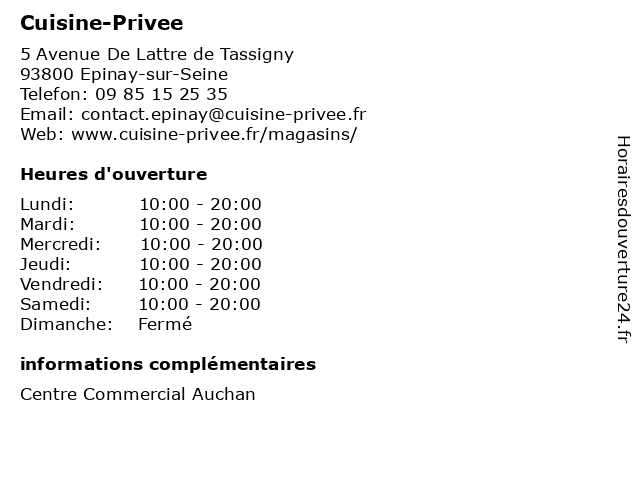 Cuisine-Privee

5 Avenue De Lattre de Tassigny
93800 Epinay-sur-Seine
Telefon: 09 85 15 25 35
Email: contact.epinay@cuisine-privee.fr
Web: www.cuisine-privee.fr/magasins/

Heures d'ouverture

| | |
|---|---|
| Lundi: | 10:00 - 20:00 |
| Mardi: | 10:00 - 20:00 |
| Mercredi: | 10:00 - 20:00 |
| Jeudi: | 10:00 - 20:00 |
| Vendredi: | 10:00 - 20:00 |
| Samedi: | 10:00 - 20:00 |
| Dimanche: | Fermé |

informations complémentaires

Centre Commercial Auchan

Horairesdouverture24.fr